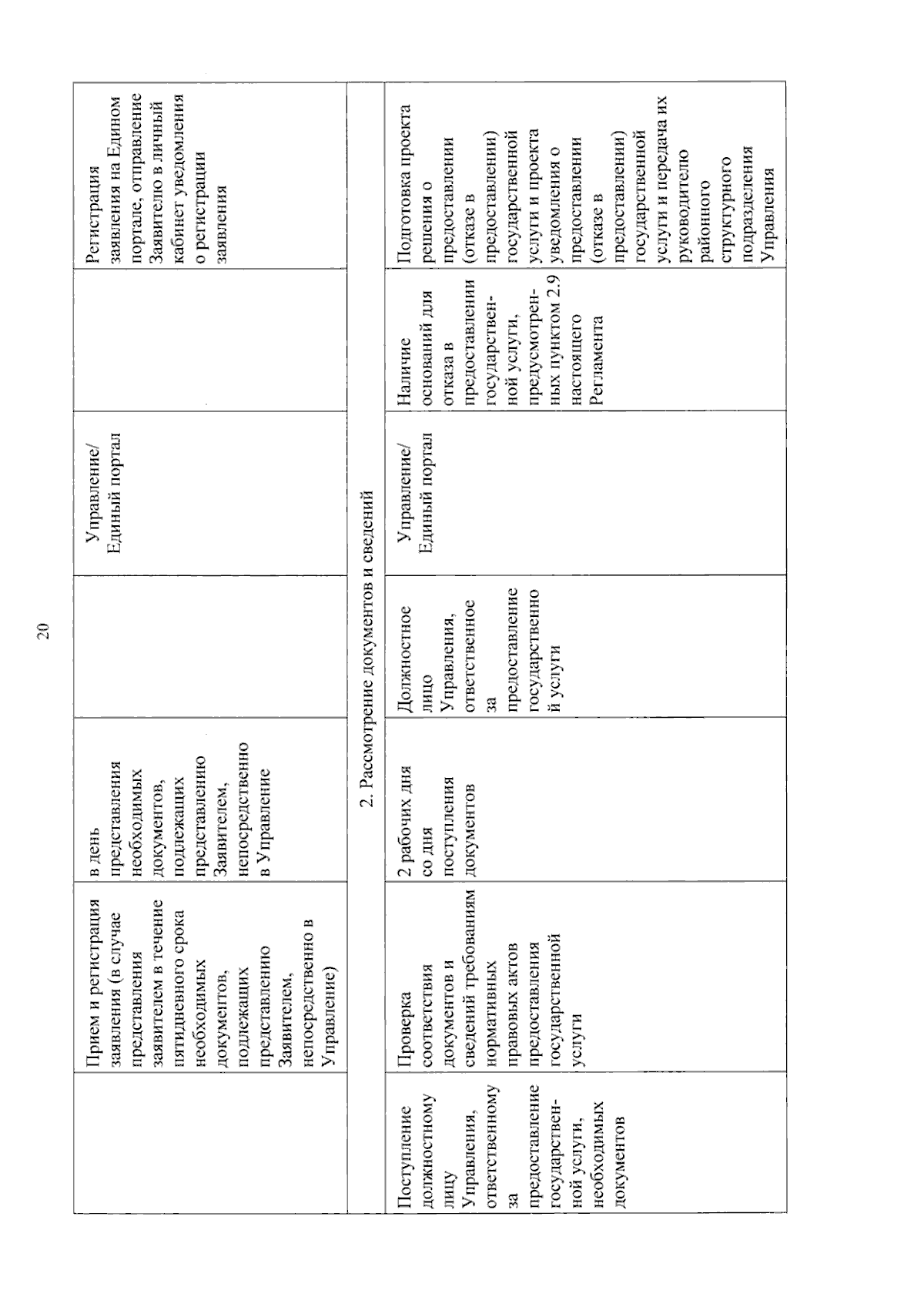 20

| | Прием и регистрация заявления (в случае представления заявителем в течение пятидневного срока необходимых документов, подлежащих представлению Заявителем, непосредственно в Управление) | в день представления необходимых документов, подлежащих представлению Заявителем, непосредственно в Управление | | Управление/ Единый портал | | Регистрация заявления на Едином портале, отправление Заявителю в личный кабинет уведомления о регистрации заявления |
|---|---|---|---|---|---|---|
| 2. Рассмотрение документов и сведений | | | | | | |
| Поступление должностному лицу Управления, ответственному за предоставление государственной услуги, необходимых документов | Проверка соответствия документов и сведений требованиям нормативных правовых актов предоставления государственной услуги | 2 рабочих дня со дня поступления документов | Должностное лицо Управления, ответственное за предоставление государственной услуги | Управление/ Единый портал | Наличие оснований для отказа в предоставлении государственной услуги, предусмотренных пунктом 2.9 настоящего Регламента | Подготовка проекта решения о предоставлении (отказе в предоставлении) государственной услуги и проекта уведомления о предоставлении (отказе в предоставлении) государственной услуги и передача их руководителю районного структурного подразделения Управления |